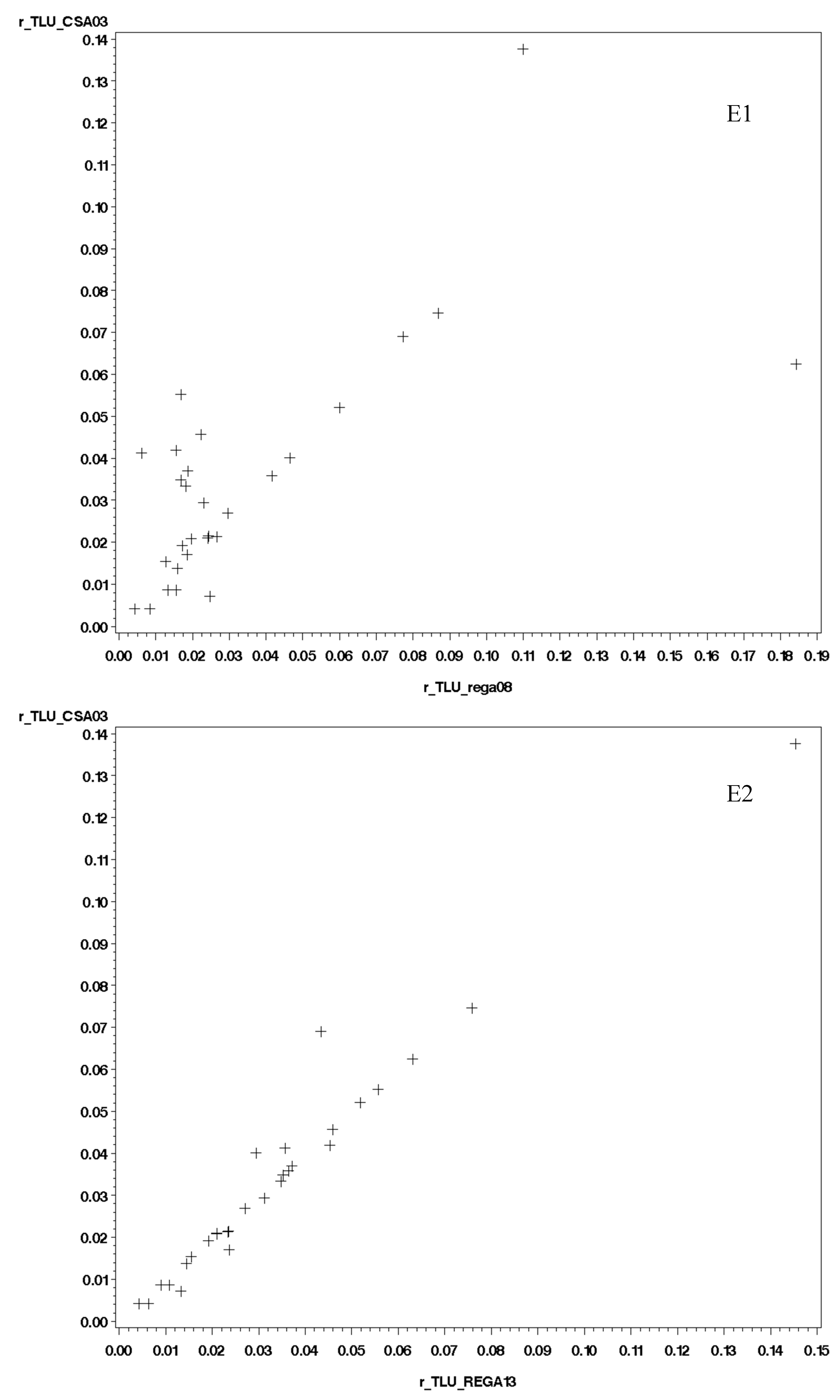 r_TLU_CSA03

0.14
0.13
0.12
0.11
0.10
0.09
0.08
0.07
0.06
0.05
0.04
0.03
0.02
0.01
0.00

E1

0.00 0.01 0.02 0.03 0.04 0.05 0.06 0.07 0.08 0.09 0.10 0.11 0.12 0.13 0.14 0.15 0.16 0.17 0.18 0.19

r_TLU_rega08

r_TLU_CSA03

0.14
0.13
0.12
0.11
0.10
0.09
0.08
0.07
0.06
0.05
0.04
0.03
0.02
0.01
0.00

E2

0.00 0.01 0.02 0.03 0.04 0.05 0.06 0.07 0.08 0.09 0.10 0.11 0.12 0.13 0.14 0.15

r_TLU_REGA13